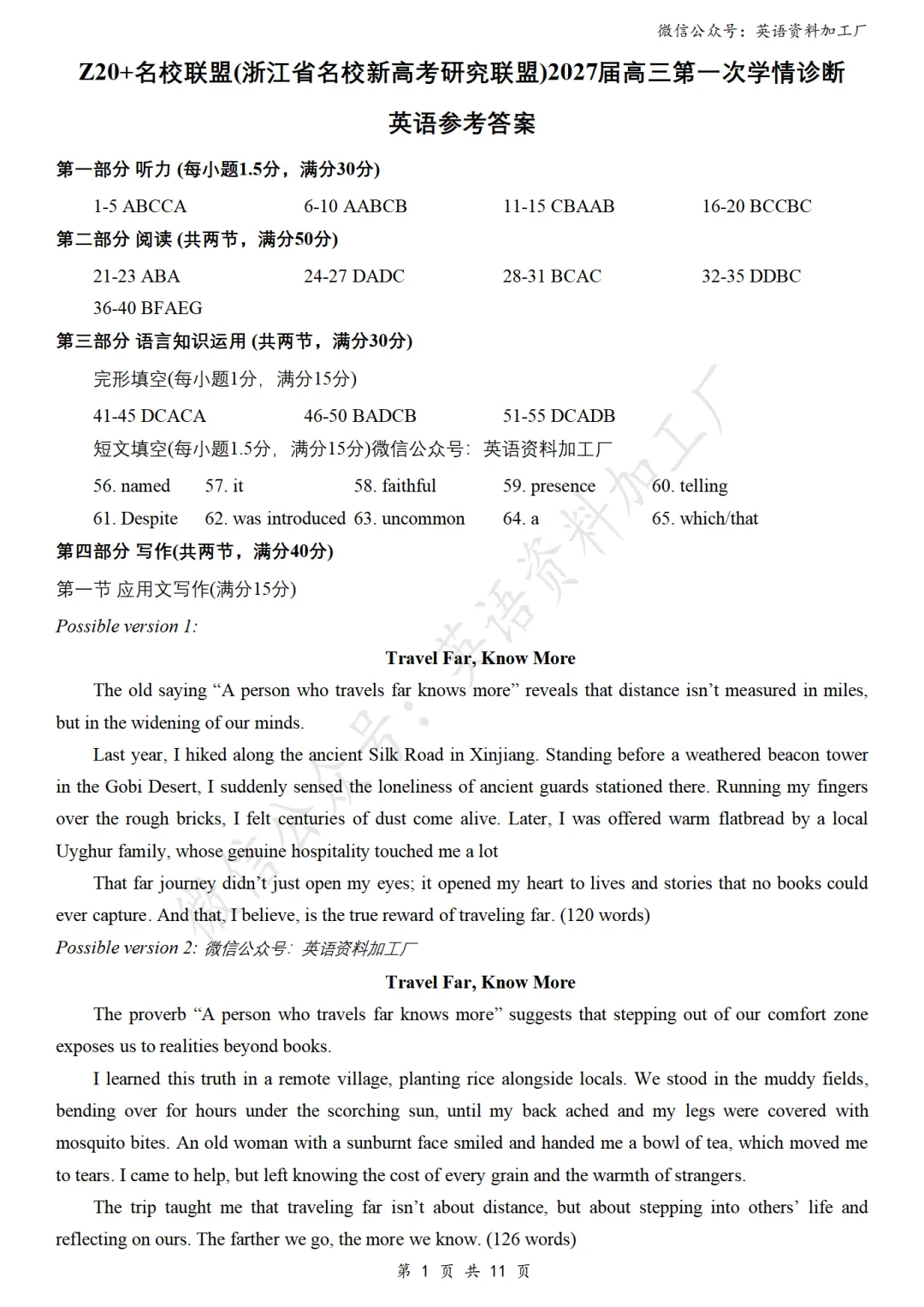 微信公众号：英语资料加工厂

Z20+名校联盟(浙江省名校新高考研究联盟)2027届高三第一次学情诊断

英语参考答案

第一部分 听力 (每小题1.5分，满分30分)

1-5 ABCCA　6-10 AABCB　11-15 CBAAB　16-20 BCCBC

第二部分 阅读 (共两节，满分50分)

21-23 ABA　24-27 DADC　28-31 BCAC　32-35 DDBC

36-40 BFAEG

第三部分 语言知识运用 (共两节，满分30分)

完形填空(每小题1分，满分15分)

41-45 DCACA　46-50 BADCB　51-55 DCADB

短文填空(每小题1.5分，满分15分)微信公众号：英语资料加工厂

56. named　57. it　58. faithful　59. presence　60. telling

61. Despite　62. was introduced　63. uncommon　64. a　65. which/that

第四部分 写作(共两节，满分40分)

第一节 应用文写作(满分15分)

Possible version 1:

Travel Far, Know More

The old saying “A person who travels far knows more” reveals that distance isn’t measured in miles, but in the widening of our minds.

Last year, I hiked along the ancient Silk Road in Xinjiang. Standing before a weathered beacon tower in the Gobi Desert, I suddenly sensed the loneliness of ancient guards stationed there. Running my fingers over the rough bricks, I felt centuries of dust come alive. Later, I was offered warm flatbread by a local Uyghur family, whose genuine hospitality touched me a lot

That far journey didn’t just open my eyes; it opened my heart to lives and stories that no books could ever capture. And that, I believe, is the true reward of traveling far. (120 words)

Possible version 2: 微信公众号：英语资料加工厂

Travel Far, Know More

The proverb “A person who travels far knows more” suggests that stepping out of our comfort zone exposes us to realities beyond books.

I learned this truth in a remote village, planting rice alongside locals. We stood in the muddy fields, bending over for hours under the scorching sun, until my back ached and my legs were covered with mosquito bites. An old woman with a sunburnt face smiled and handed me a bowl of tea, which moved me to tears. I came to help, but left knowing the cost of every grain and the warmth of strangers.

The trip taught me that traveling far isn’t about distance, but about stepping into others’ life and reflecting on ours. The farther we go, the more we know. (126 words)

第 1 页 共 11 页

微信公众号：英语资料加工厂